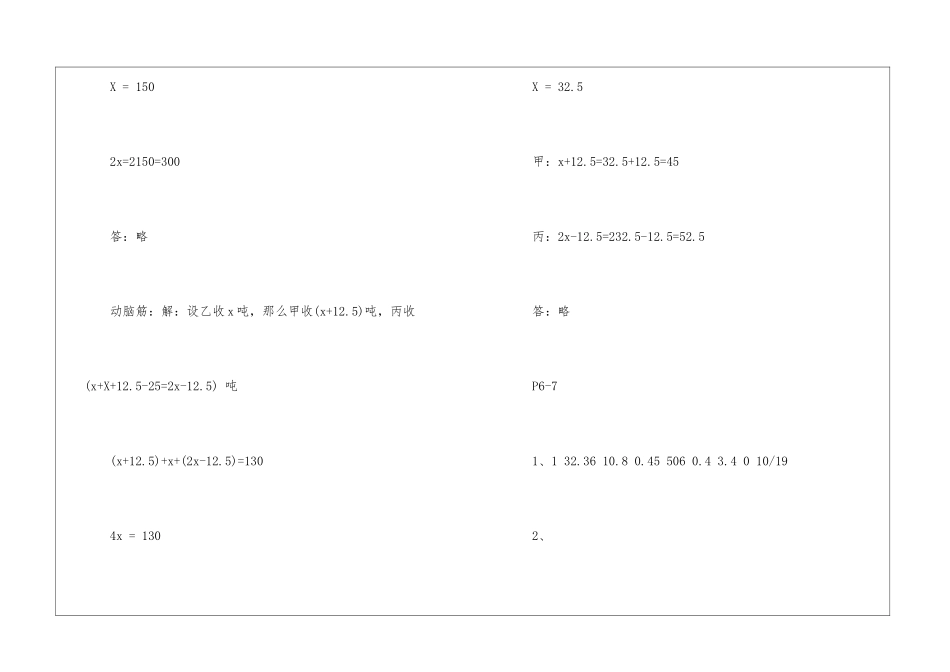 X = 150

2x=2150=300

答：略

动脑筋：解：设乙收 x 吨，那么甲收(x+12.5)吨，丙收

(x+X+12.5-25=2x-12.5) 吨

(x+12.5)+x+(2x-12.5)=130

4x = 130

X = 32.5

甲：x+12.5=32.5+12.5=45

丙：2x-12.5=232.5-12.5=52.5

答：略

P6-7

1、1 32.36 10.8 0.45 506 0.4 3.4 0 10/19

2、